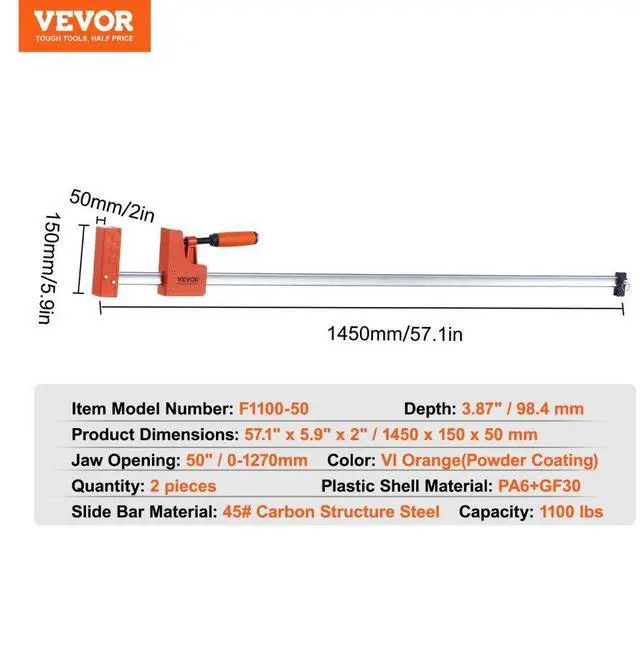 VEVOR
TOUGH TOOLS, HALF PRICE

50mm/2in
150mm/5.9in
VEVOR
1450mm/57.1in

Item Model Number: F1100-50 Depth: 3.87" / 98.4 mm
Product Dimensions: 57.1" x 5.9" x 2" / 1450 x 150 x 50 mm
Jaw Opening: 50" / 0-1270mm Color: VI Orange(Powder Coating)
Quantity: 2 pieces Plastic Shell Material: PA6+GF30
Slide Bar Material: 45# Carbon Structure Steel Capacity: 1100 lbs